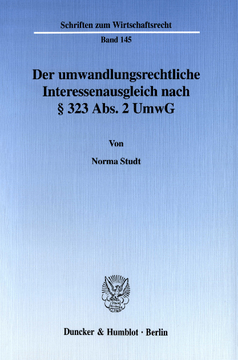 Schriften zum Wirtschaftsrecht

Band 145

Der umwandlungsrechtliche Interessenausgleich nach § 323 Abs. 2 UmwG

Von

Norma Studt

Duncker & Humblot · Berlin